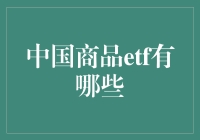 中国商品etf有哪些